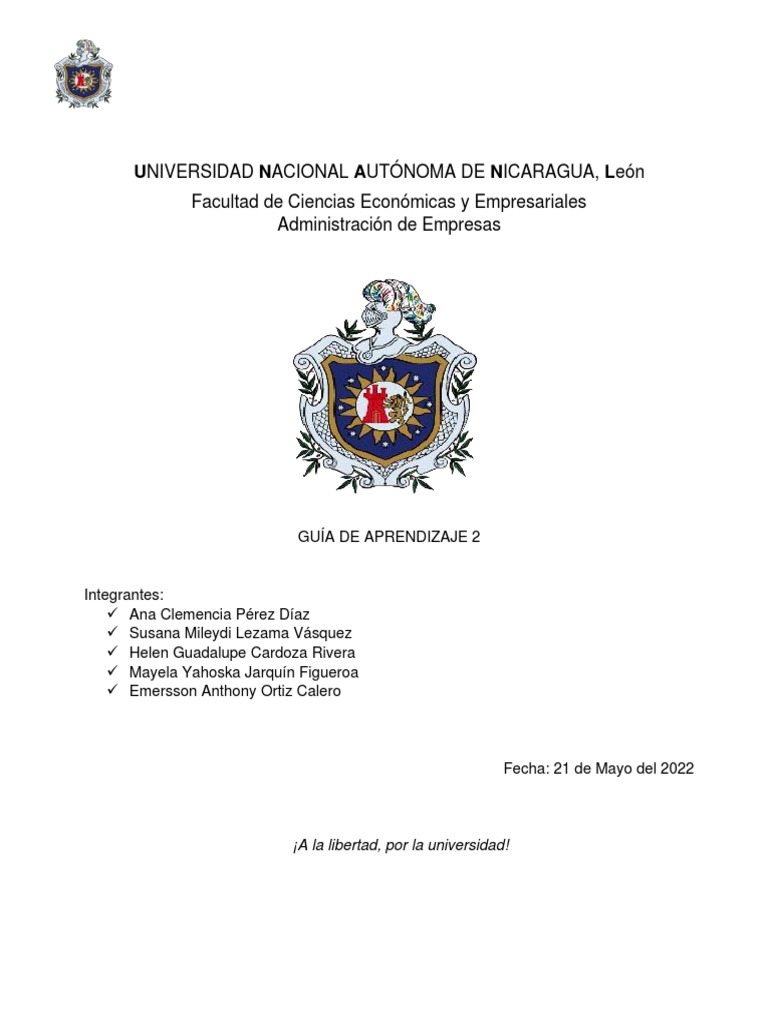 UNIVERSIDAD NACIONAL AUTÓNOMA DE NICARAGUA, León

Facultad de Ciencias Económicas y Empresariales
Administración de Empresas

GUÍA DE APRENDIZAJE 2

Integrantes:
✓ Ana Clemencia Pérez Díaz
✓ Susana Mileydi Lezama Vásquez
✓ Helen Guadalupe Cardoza Rivera
✓ Mayela Yahoska Jarquín Figueroa
✓ Emersson Anthony Ortiz Calero

Fecha: 21 de Mayo del 2022

¡A la libertad, por la universidad!